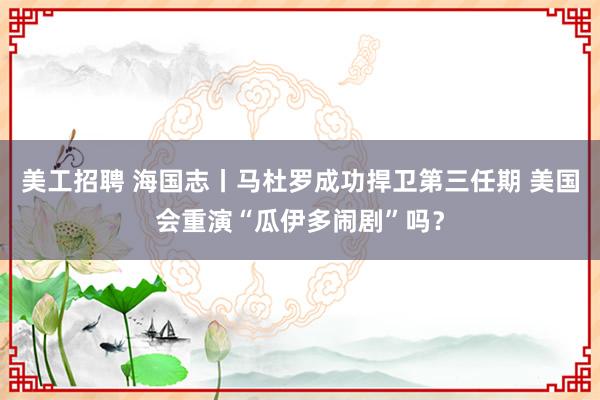 美工招聘 海国志丨马杜罗成功捍卫第三任期 美国会重演“瓜伊多闹剧”吗？